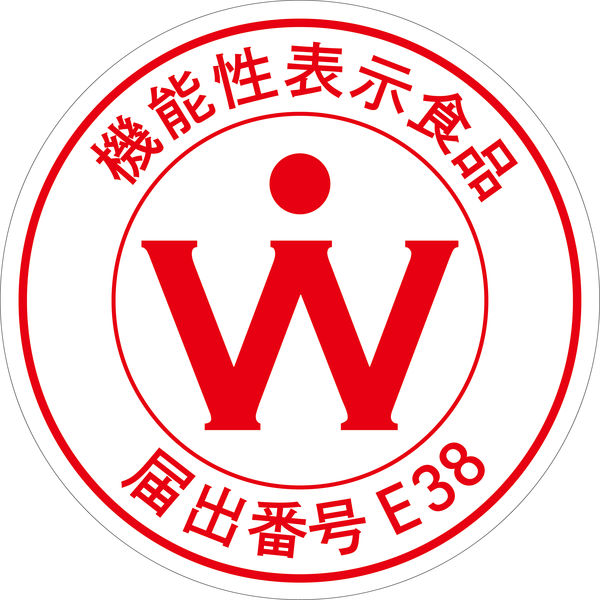 機能性表示食品

W

届出番号 E38